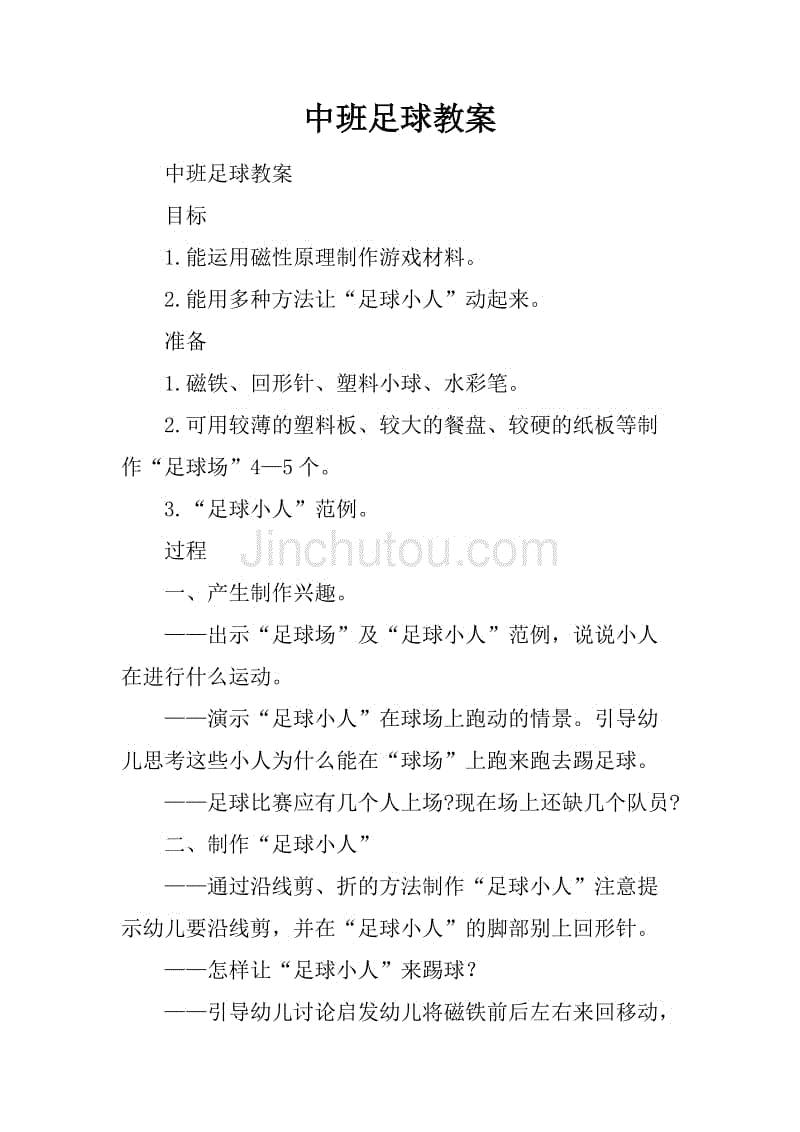 中班足球教案

中班足球教案

目标

1.能运用磁性原理制作游戏材料。

2.能用多种方法让“足球小人”动起来。

准备

1.磁铁、回形针、塑料小球、水彩笔。

2.可用较薄的塑料板、较大的餐盘、较硬的纸板等制作“足球场”4—5个。

3.“足球小人”范例。

过程 Jinchutou.com

一、产生制作兴趣。

——出示“足球场”及“足球小人”范例，说说小人在进行什么运动。

——演示“足球小人”在球场上跑动的情景。引导幼儿思考这些小人为什么能在“球场”上跑来跑去踢足球。

——足球比赛应有几个人上场?现在场上还缺几个队员?

二、制作“足球小人”

——通过沿线剪、折的方法制作“足球小人”注意提示幼儿要沿线剪，并在“足球小人”的脚部别上回形针。

——怎样让“足球小人”来踢球?

——引导幼儿讨论启发幼儿将磁铁前后左右来回移动，